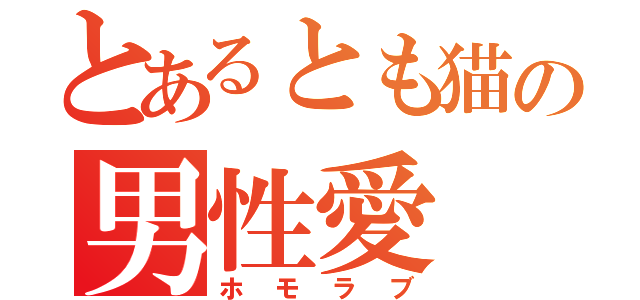 とあるとも猫の
男性愛
ホモラブ